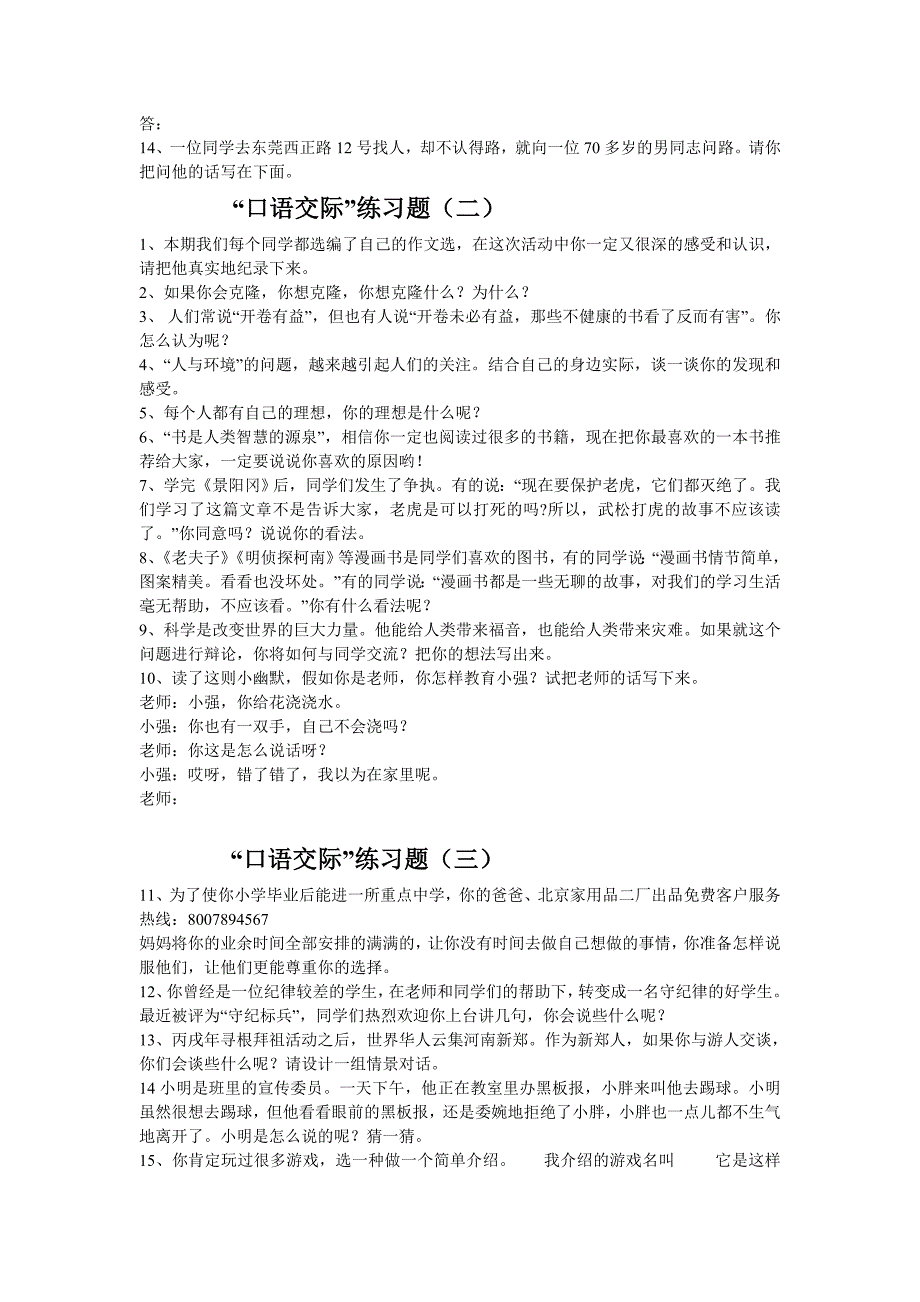 答：
14、一位同学去东莞西正路 12 号找人，却不认得路，就向一位 70 多岁的男同志问路。请你把问他的话写在下面。

“口语交际”练习题（二）

1、本期我们每个同学都选编了自己的作文选，在这次活动中你一定又很深的感受和认识，请把他真实地纪录下来。
2、如果你会克隆，你想克隆，你想克隆什么？为什么？
3、 人们常说“开卷有益”，但也有人说“开卷未必有益，那些不健康的书看了反而有害”。你怎么认为呢？
4、“人与环境”的问题，越来越引起人们的关注。结合自己的身边实际，谈一谈你的发现和感受。
5、每个人都有自己的理想，你的理想是什么呢？
6、“书是人类智慧的源泉”，相信你一定也阅读过很多的书籍，现在把你最喜欢的一本书推荐给大家，一定要说说你喜欢的原因哟！
7、学完《景阳冈》后，同学们发生了争执。有的说：“现在要保护老虎，它们都灭绝了。我们学习了这篇文章不是告诉大家，老虎是可以打死的吗?所以，武松打虎的故事不应该读了。”你同意吗？说说你的看法。
8、《老夫子》《明侦探柯南》等漫画书是同学们喜欢的图书，有的同学说 “漫画书情节简单，图案精美。看看也没坏处。”有的同学说：“漫画书都是一些无聊的故事，对我们的学习生活毫无帮助，不应该看。”你有什么看法呢？
9、科学是改变世界的巨大力量。他能给人类带来福音，也能给人类带来灾难。如果就这个问题进行辩论，你将如何与同学交流？把你的想法写出来。
10、读了这则小幽默，假如你是老师，你怎样教育小强？试把老师的话写下来。
老师：小强，你给花浇浇水。
小强：你也有一双手，自己不会浇吗？
老师：你这是怎么说话呀？
小强：哎呀，错了错了，我以为在家里呢。
老师：

“口语交际”练习题（三）

11、为了使你小学毕业后能进一所重点中学，你的爸爸、北京家用品二厂出品免费客户服务热线：8007894567
妈妈将你的业余时间全部安排的满满的，让你没有时间去做自己想做的事情，你准备怎样说服他们，让他们更能尊重你的选择。
12、你曾经是一位纪律较差的学生，在老师和同学们的帮助下，转变成一名守纪律的好学生。最近被评为“守纪标兵”，同学们热烈欢迎你上台讲几句，你会说些什么呢？
13、丙戌年寻根拜祖活动之后，世界华人云集河南新郑。作为新郑人，如果你与游人交谈，你们会谈些什么呢？请设计一组情景对话。
14 小明是班里的宣传委员。一天下午，他正在教室里办黑板报，小胖来叫他去踢球。小明虽然很想去踢球，但他看看眼前的黑板报，还是委婉地拒绝了小胖，小胖也一点儿都不生气地离开了。小明是怎么说的呢？猜一猜。
15、你肯定玩过很多游戏，选一种做一个简单介绍。 我介绍的游戏名叫 它是这样